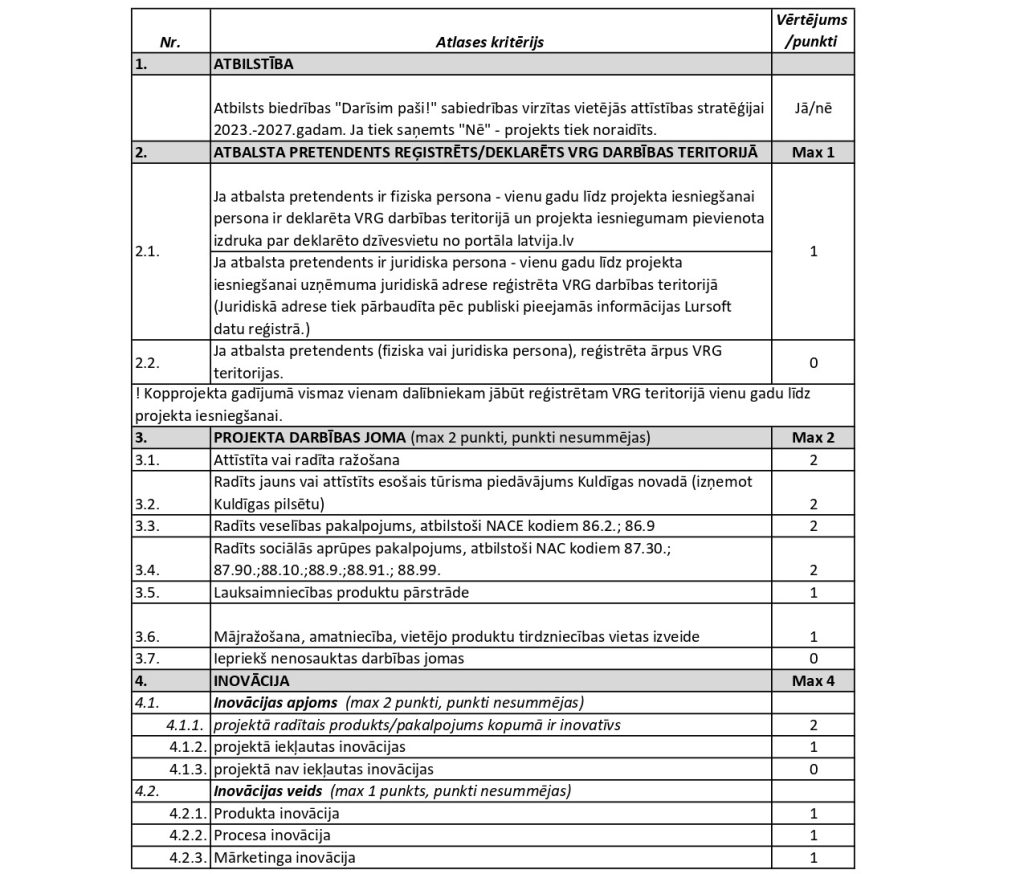 | Nr. | Atlases kritērijs | Vērtējums /punkti |
|---|---|---|
| 1. | ATBILSTĪBA | |
| | Atbilsts biedrības "Darīsim paši!" sabiedrības virzītas vietējās attīstības stratēģijai 2023.-2027.gadam. Ja tiek saņemts "Nē" - projekts tiek noraidīts. | Jā/nē |
| 2. | ATBALSTA PRETENDENTS REĢISTRĒTS/DEKLARĒTS VRG DARBĪBAS TERITORIJĀ | Max 1 |
| 2.1. | Ja atbalsta pretendents ir fiziska persona - vienu gadu līdz projekta iesniegšanai persona ir deklarēta VRG darbības teritorijā un projekta iesniegumam pievienota izdruka par deklarēto dzīvesvietu no portāla latvija.lv | 1 |
| | Ja atbalsta pretendents ir juridiska persona - vienu gadu līdz projekta iesniegšanai uzņēmuma juridiskā adrese reģistrēta VRG darbības teritorijā (Juridiskā adrese tiek pārbaudīta pēc publiski pieejamās informācijas Lursoft datu reģistrā.) | |
| 2.2. | Ja atbalsta pretendents (fiziska vai juridiska persona), reģistrēta ārpus VRG teritorijas. | 0 |
| ! Kopprojekta gadījumā vismaz vienam dalībniekam jābūt reģistrētam VRG teritorijā vienu gadu līdz projekta iesniegšanai. | | |
| 3. | PROJEKTA DARBĪBAS JOMA (max 2 punkti, punkti nesummējas) | Max 2 |
| 3.1. | Attīstīta vai radīta ražošana | 2 |
| 3.2. | Radīts jauns vai attīstīts esošais tūrisma piedāvājums Kuldīgas novadā (izņemot Kuldīgas pilsētu) | 2 |
| 3.3. | Radīts veselības pakalpojums, atbilstoši NACE kodiem 86.2.; 86.9 | 2 |
| 3.4. | Radīts sociālās aprūpes pakalpojums, atbilstoši NAC kodiem 87.30.; 87.90.;88.10.;88.9.;88.91.; 88.99. | 2 |
| 3.5. | Lauksaimniecības produktu pārstrāde | 1 |
| 3.6. | Mājražošana, amatniecība, vietējo produktu tirdzniecības vietas izveide | 1 |
| 3.7. | Iepriekš nenosauktas darbības jomas | 0 |
| 4. | INOVĀCIJA | Max 4 |
| 4.1. | Inovācijas apjoms (max 2 punkti, punkti nesummējas) | |
| 4.1.1. | projektā radītais produkts/pakalpojums kopumā ir inovatīvs | 2 |
| 4.1.2. | projektā iekļautas inovācijas | 1 |
| 4.1.3. | projektā nav iekļautas inovācijas | 0 |
| 4.2. | Inovācijas veids (max 1 punkts, punkti nesummējas) | |
| 4.2.1. | Produkta inovācija | 1 |
| 4.2.2. | Procesa inovācija | 1 |
| 4.2.3. | Mārketinga inovācija | 1 |